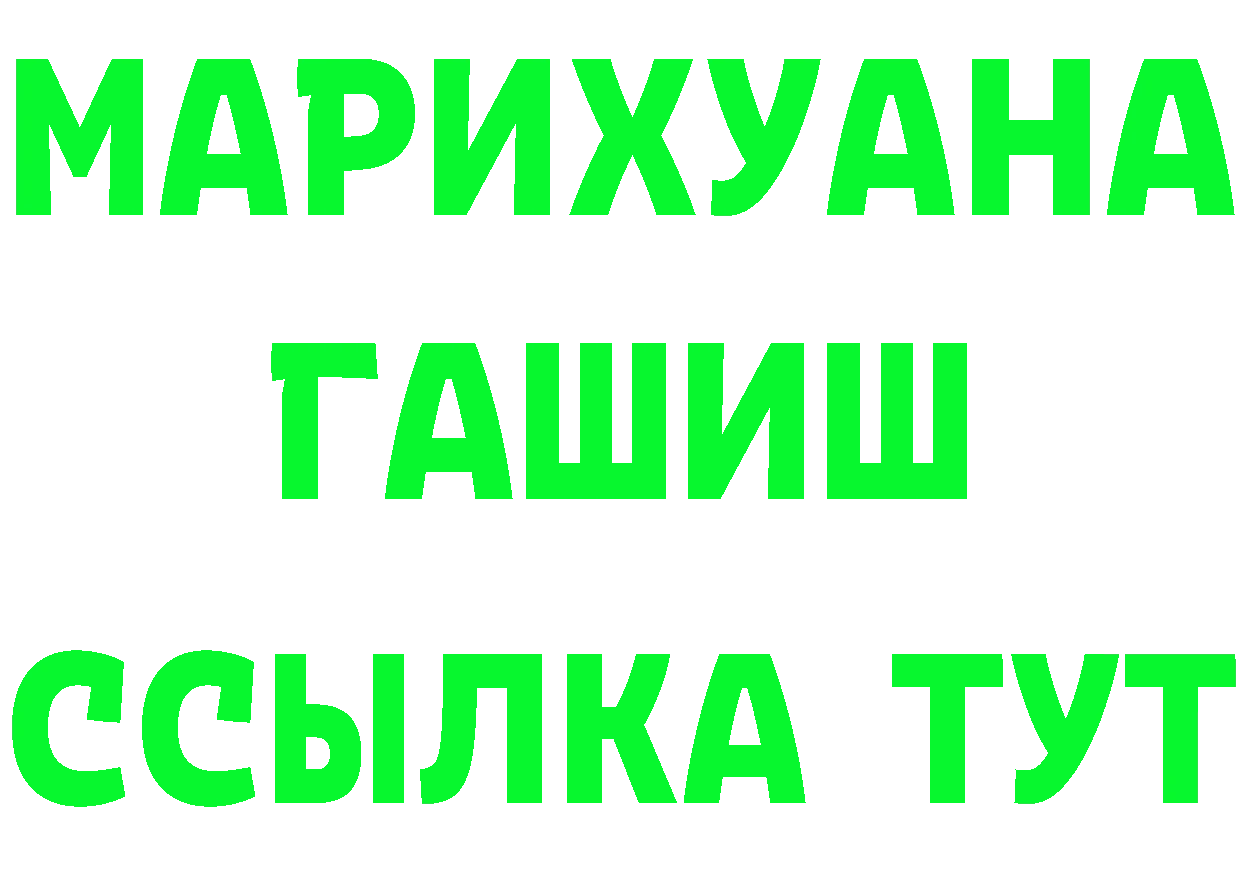 МАРИХУАНА
ГАШИШ
ССЫЛКА ТУТ